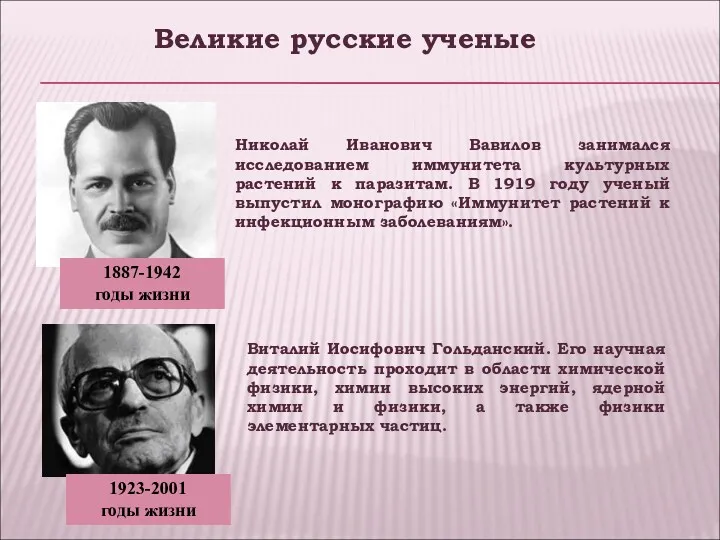 Великие русские ученые

Николай Иванович Вавилов занимался исследованием иммунитета культурных растений к паразитам. В 1919 году ученый выпустил монографию «Иммунитет растений к инфекционным заболеваниям».

1887-1942
годы жизни

Виталий Иосифович Гольданский. Его научная деятельность проходит в области химической физики, химии высоких энергий, ядерной химии и физики, а также физики элементарных частиц.

1923-2001
годы жизни